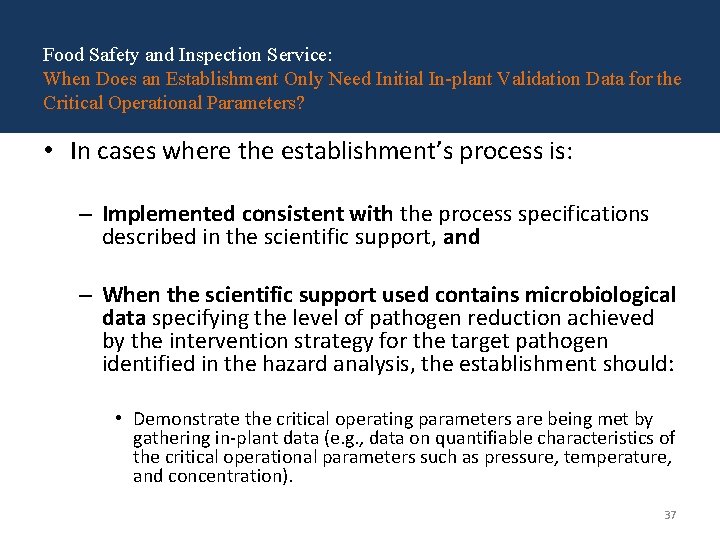 Food Safety and Inspection Service:
When Does an Establishment Only Need Initial In-plant Validation Data for the Critical Operational Parameters?

• In cases where the establishment's process is:

– Implemented consistent with the process specifications described in the scientific support, and

– When the scientific support used contains microbiological data specifying the level of pathogen reduction achieved by the intervention strategy for the target pathogen identified in the hazard analysis, the establishment should:

• Demonstrate the critical operating parameters are being met by gathering in-plant data (e.g., data on quantifiable characteristics of the critical operational parameters such as pressure, temperature, and concentration).

37